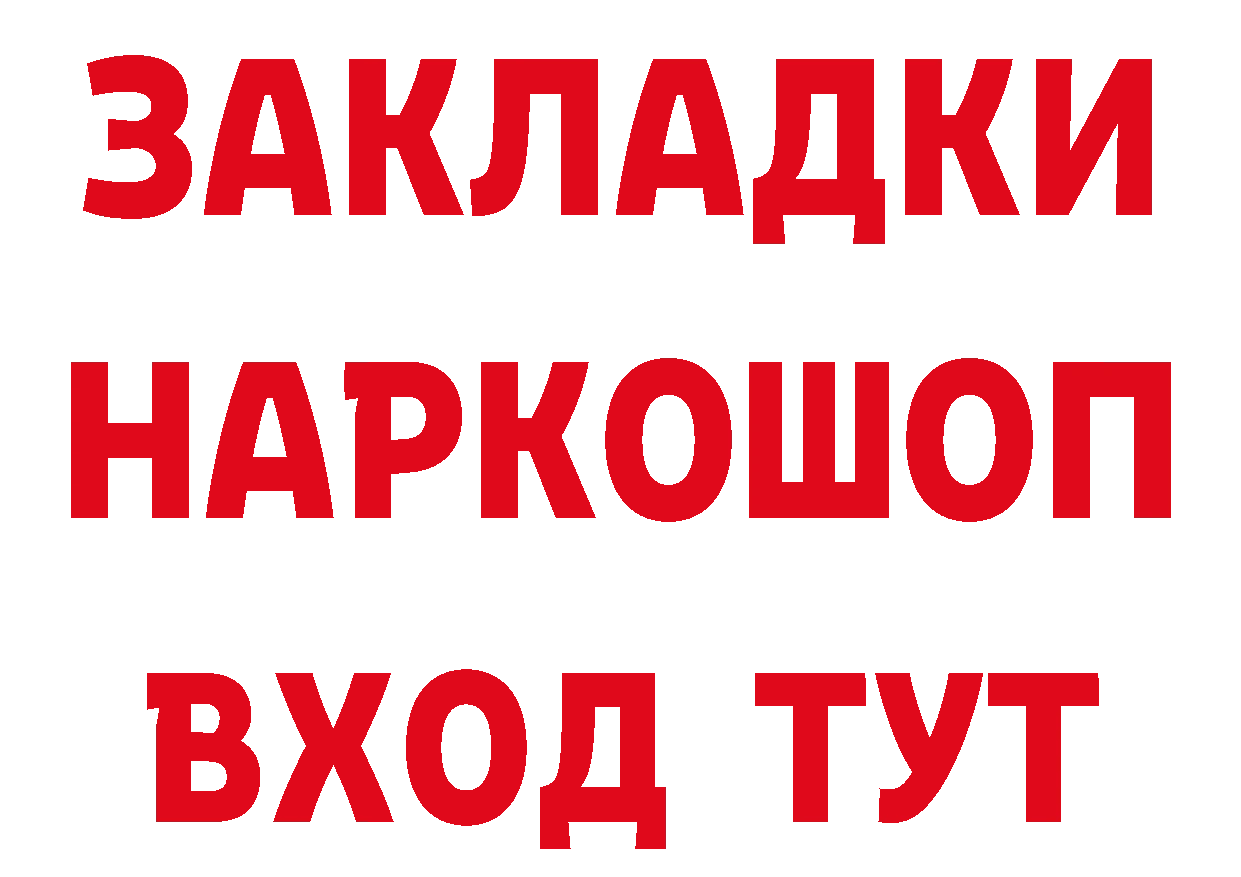 ЗАКЛАДКИ НАРКОШОП ВХОД ТУТ